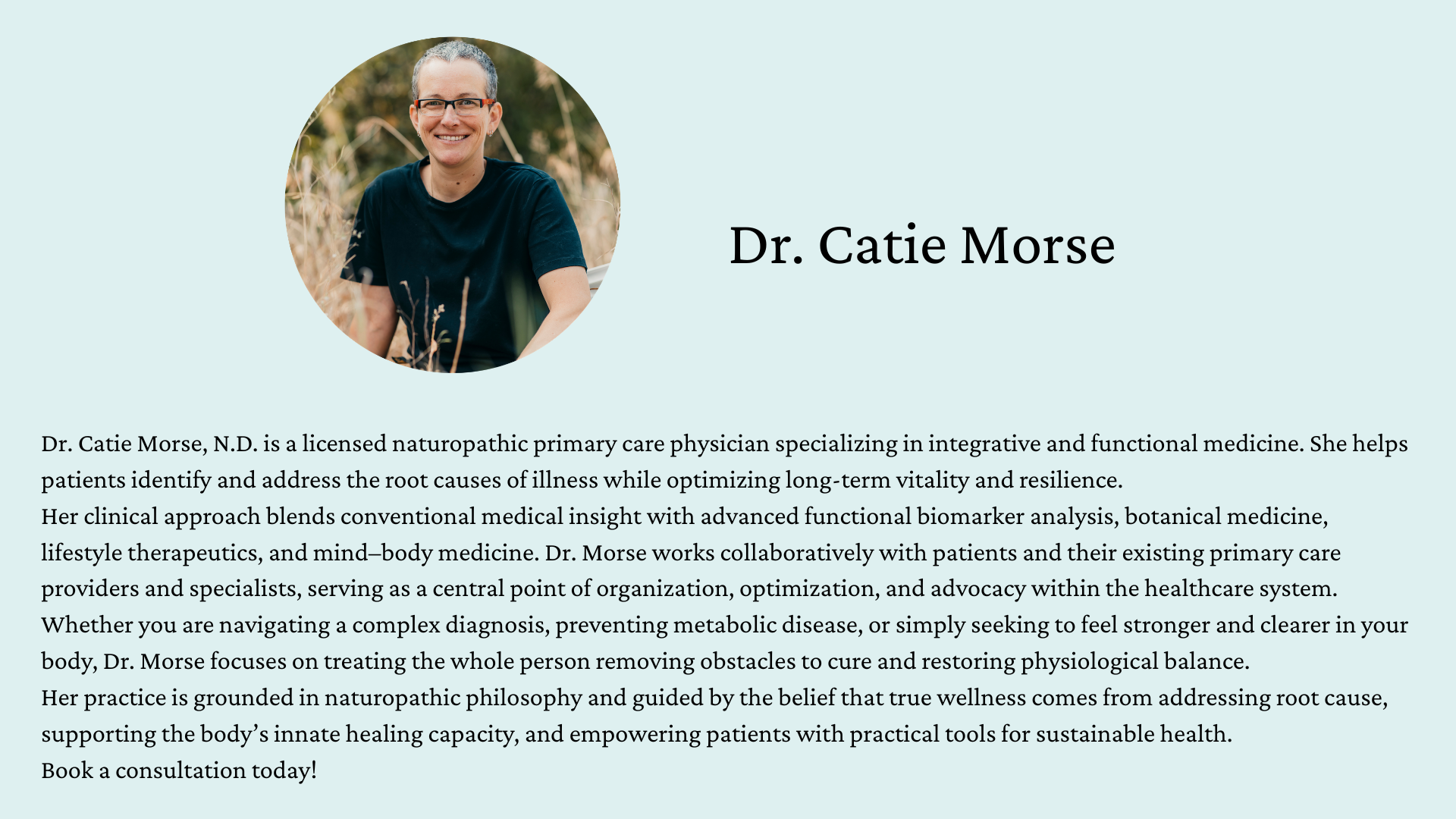 Dr. Catie Morse

Dr. Catie Morse, N.D. is a licensed naturopathic primary care physician specializing in integrative and functional medicine. She helps patients identify and address the root causes of illness while optimizing long-term vitality and resilience.

Her clinical approach blends conventional medical insight with advanced functional biomarker analysis, botanical medicine, lifestyle therapeutics, and mind–body medicine. Dr. Morse works collaboratively with patients and their existing primary care providers and specialists, serving as a central point of organization, optimization, and advocacy within the healthcare system.

Whether you are navigating a complex diagnosis, preventing metabolic disease, or simply seeking to feel stronger and clearer in your body, Dr. Morse focuses on treating the whole person removing obstacles to cure and restoring physiological balance.

Her practice is grounded in naturopathic philosophy and guided by the belief that true wellness comes from addressing root cause, supporting the body's innate healing capacity, and empowering patients with practical tools for sustainable health.

Book a consultation today!